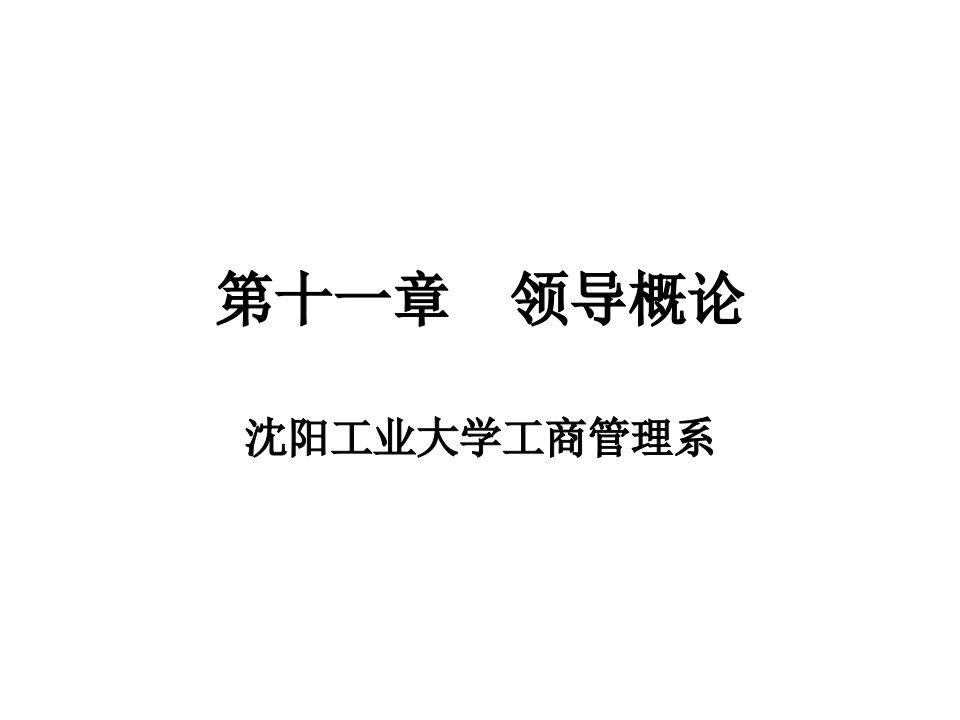 第十一章　领导概论

沈阳工业大学工商管理系